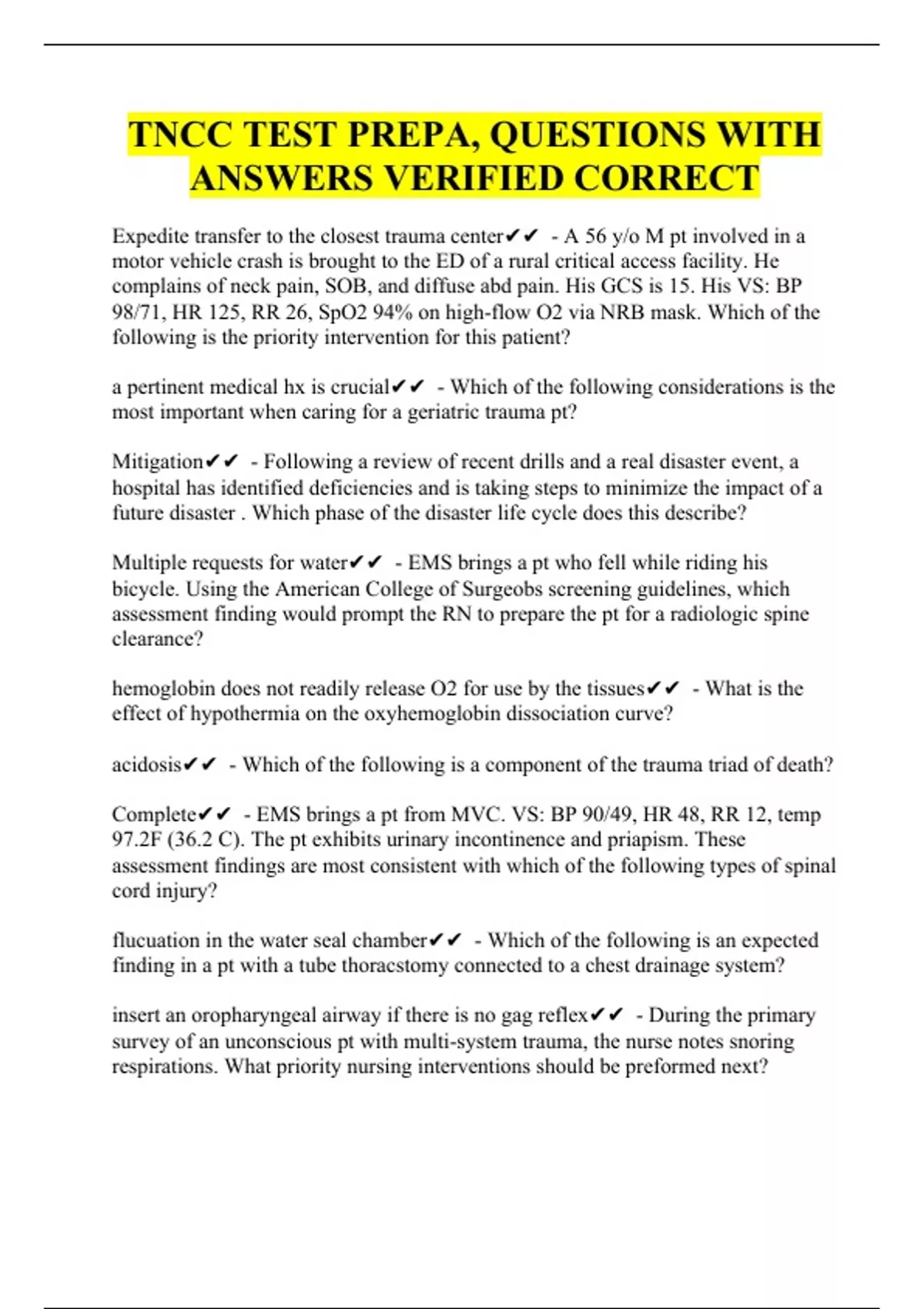 TNCC TEST PREPA, QUESTIONS WITH ANSWERS VERIFIED CORRECT

Expedite transfer to the closest trauma center✔✔ - A 56 y/o M pt involved in a motor vehicle crash is brought to the ED of a rural critical access facility. He complains of neck pain, SOB, and diffuse abd pain. His GCS is 15. His VS: BP 98/71, HR 125, RR 26, SpO2 94% on high-flow O2 via NRB mask. Which of the following is the priority intervention for this patient?

a pertinent medical hx is crucial✔✔ - Which of the following considerations is the most important when caring for a geriatric trauma pt?

Mitigation✔✔ - Following a review of recent drills and a real disaster event, a hospital has identified deficiencies and is taking steps to minimize the impact of a future disaster . Which phase of the disaster life cycle does this describe?

Multiple requests for water✔✔ - EMS brings a pt who fell while riding his bicycle. Using the American College of Surgeobs screening guidelines, which assessment finding would prompt the RN to prepare the pt for a radiologic spine clearance?

hemoglobin does not readily release O2 for use by the tissues✔✔ - What is the effect of hypothermia on the oxyhemoglobin dissociation curve?

acidosis✔✔ - Which of the following is a component of the trauma triad of death?

Complete✔✔ - EMS brings a pt from MVC. VS: BP 90/49, HR 48, RR 12, temp 97.2F (36.2 C). The pt exhibits urinary incontinence and priapism. These assessment findings are most consistent with which of the following types of spinal cord injury?

flucuation in the water seal chamber✔✔ - Which of the following is an expected finding in a pt with a tube thoracstomy connected to a chest drainage system?

insert an oropharyngeal airway if there is no gag reflex✔✔ - During the primary survey of an unconscious pt with multi-system trauma, the nurse notes snoring respirations. What priority nursing interventions should be preformed next?